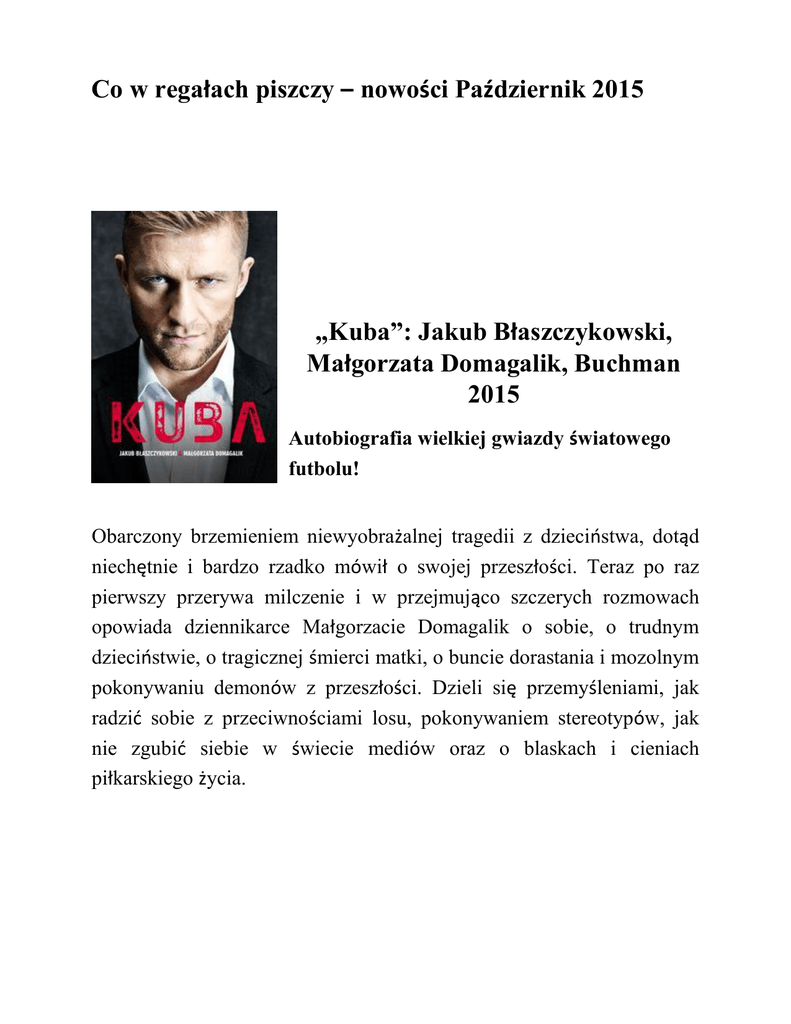 Co w regałach piszczy – nowości Październik 2015

KUBA

JAKUB BŁASZCZYKOWSKI MAŁGORZATA DOMAGALIK

„Kuba”: Jakub Błaszczykowski, Małgorzata Domagalik, Buchman 2015

Autobiografia wielkiej gwiazdy światowego futbolu!

Obarczony brzemieniem niewyobrażalnej tragedii z dzieciństwa, dotąd niechętnie i bardzo rzadko mówił o swojej przeszłości. Teraz po raz pierwszy przerywa milczenie i w przejmująco szczerych rozmowach opowiada dziennikarce Małgorzacie Domagalik o sobie, o trudnym dzieciństwie, o tragicznej śmierci matki, o buncie dorastania i mozolnym pokonywaniu demonów z przeszłości. Dzieli się przemyśleniami, jak radzić sobie z przeciwnościami losu, pokonywaniem stereotypów, jak nie zgubić siebie w świecie mediów oraz o blaskach i cieniach piłkarskiego życia.